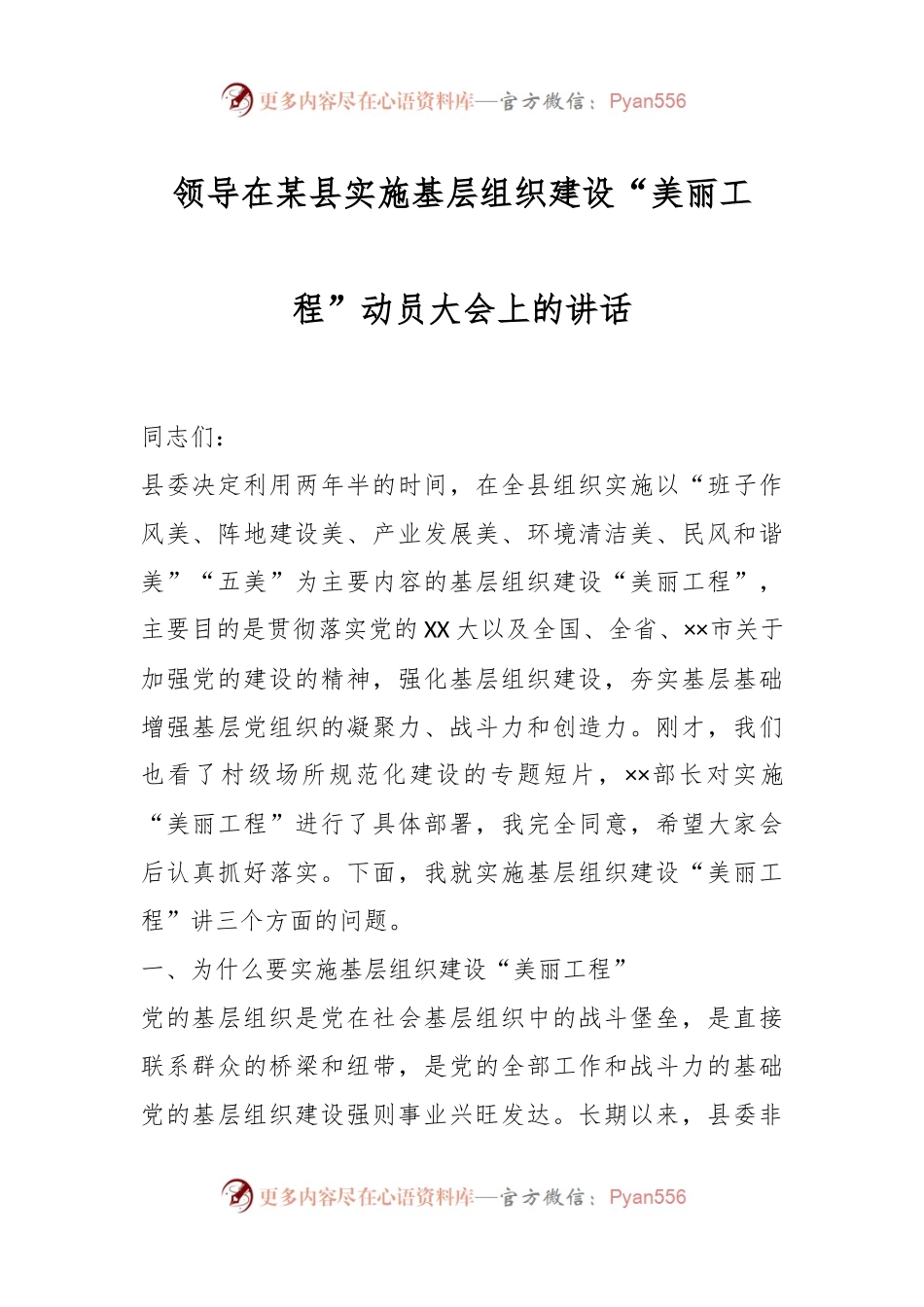 更多内容尽在心语资料库—官方微信：Pyan556

领导在某县实施基层组织建设“美丽工程”动员大会上的讲话

同志们：

县委决定利用两年半的时间，在全县组织实施以“班子作风美、阵地建设美、产业发展美、环境清洁美、民风和谐美”“五美”为主要内容的基层组织建设“美丽工程”，主要目的是贯彻落实党的XX大以及全国、全省、××市关于加强党的建设的精神，强化基层组织建设，夯实基层基础增强基层党组织的凝聚力、战斗力和创造力。刚才，我们也看了村级场所规范化建设的专题短片，××部长对实施“美丽工程”进行了具体部署，我完全同意，希望大家会后认真抓好落实。下面，我就实施基层组织建设“美丽工程”讲三个方面的问题。

一、为什么要实施基层组织建设“美丽工程”

党的基层组织是党在社会基层组织中的战斗堡垒，是直接联系群众的桥梁和纽带，是党的全部工作和战斗力的基础党的基层组织建设强则事业兴旺发达。长期以来，县委非

更多内容尽在心语资料库—官方微信：Pyan556